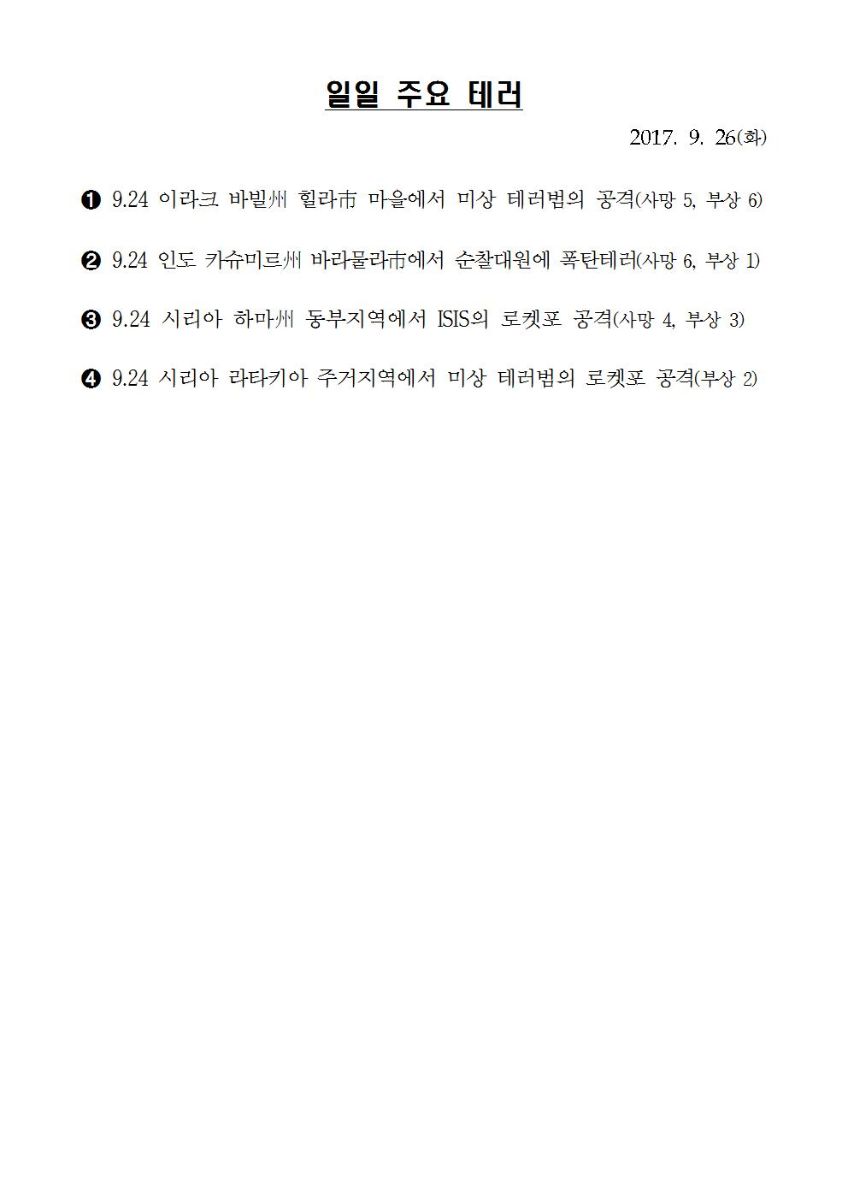 일일 주요 테러

2017. 9. 26(화)

❶ 9.24 이라크 바빌州 힐라市 마을에서 미상 테러범의 공격(사망 5, 부상 6)

❷ 9.24 인도 카슈미르州 바라물라市에서 순찰대원에 폭탄테러(사망 6, 부상 1)

❸ 9.24 시리아 하마州 동부지역에서 ISIS의 로켓포 공격(사망 4, 부상 3)

❹ 9.24 시리아 라타키아 주거지역에서 미상 테러범의 로켓포 공격(부상 2)